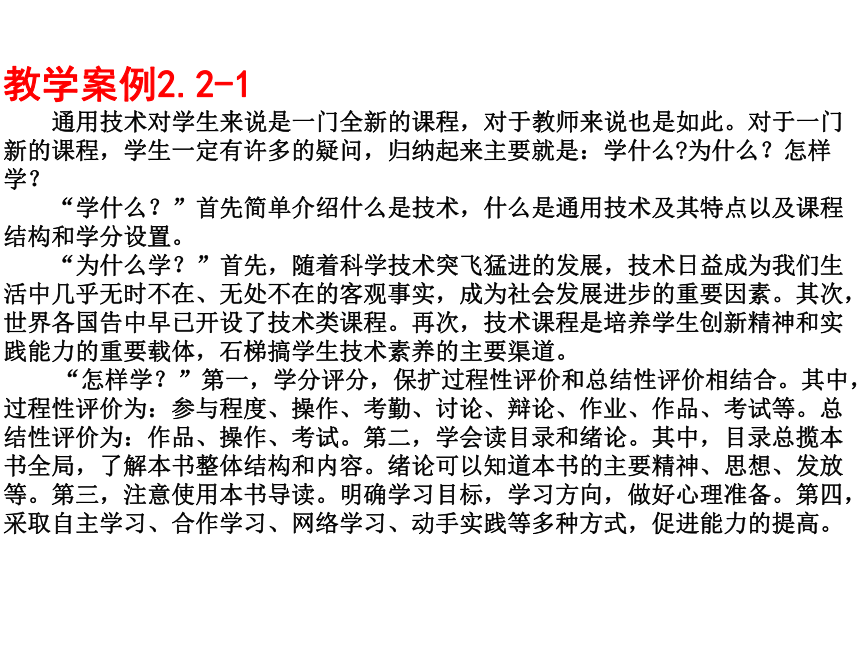 教学案例2.2-1

通用技术对学生来说是一门全新的课程，对于教师来说也是如此。对于一门新的课程，学生一定有许多的疑问，归纳起来主要就是：学什么?为什么？怎样学？

“学什么？”首先简单介绍什么是技术，什么是通用技术及其特点以及课程结构和学分设置。

“为什么学？”首先，随着科学技术突飞猛进的发展，技术日益成为我们生活中几乎无时不在、无处不在的客观事实，成为社会发展进步的重要因素。其次，世界各国告中早已开设了技术类课程。再次，技术课程是培养学生创新精神和实践能力的重要载体，石梯搞学生技术素养的主要渠道。

“怎样学？”第一，学分评分，保扩过程性评价和总结性评价相结合。其中，过程性评价为：参与程度、操作、考勤、讨论、辩论、作业、作品、考试等。总结性评价为：作品、操作、考试。第二，学会读目录和绪论。其中，目录总揽本书全局，了解本书整体结构和内容。绪论可以知道本书的主要精神、思想、发放等。第三，注意使用本书导读。明确学习目标，学习方向，做好心理准备。第四，采取自主学习、合作学习、网络学习、动手实践等多种方式，促进能力的提高。